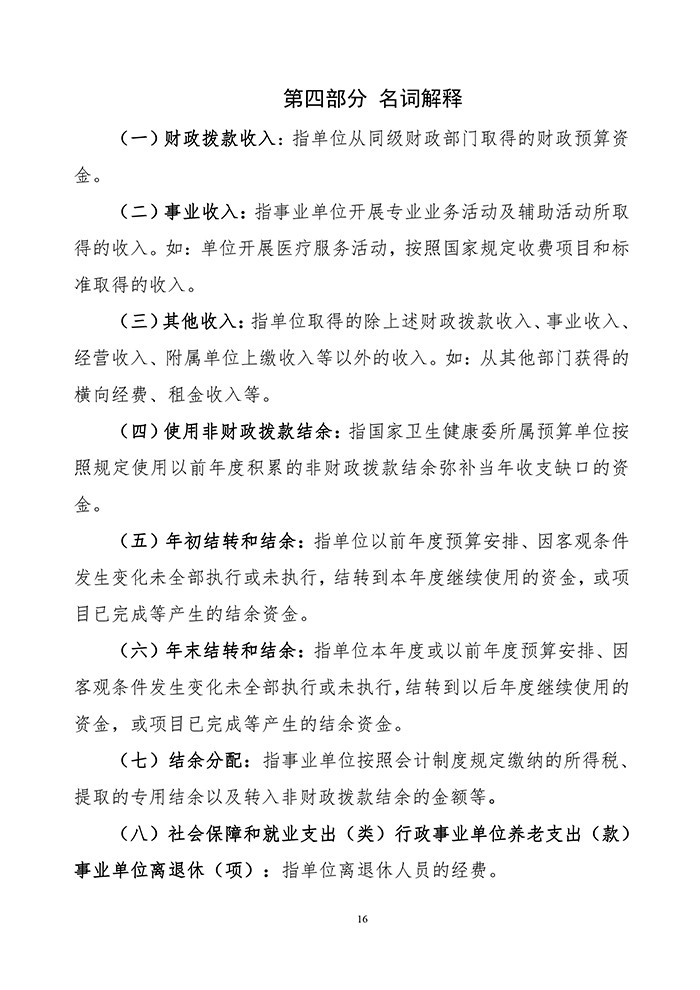 第四部分 名词解释

（一）财政拨款收入：指单位从同级财政部门取得的财政预算资金。

（二）事业收入：指事业单位开展专业业务活动及辅助活动所取得的收入。如：单位开展医疗服务活动，按照国家规定收费项目和标准取得的收入。

（三）其他收入：指单位取得的除上述财政拨款收入、事业收入、经营收入、附属单位上缴收入等以外的收入。如：从其他部门获得的横向经费、租金收入等。

（四）使用非财政拨款结余：指国家卫生健康委所属预算单位按照规定使用以前年度积累的非财政拨款结余弥补当年收支缺口的资金。

（五）年初结转和结余：指单位以前年度预算安排、因客观条件发生变化未全部执行或未执行，结转到本年度继续使用的资金，或项目已完成等产生的结余资金。

（六）年末结转和结余：指单位本年度或以前年度预算安排、因客观条件发生变化未全部执行或未执行，结转到以后年度继续使用的资金，或项目已完成等产生的结余资金。

（七）结余分配：指事业单位按照会计制度规定缴纳的所得税、提取的专用结余以及转入非财政拨款结余的金额等。

（八）社会保障和就业支出（类）行政事业单位养老支出（款）事业单位离退休（项）：指单位离退休人员的经费。

16